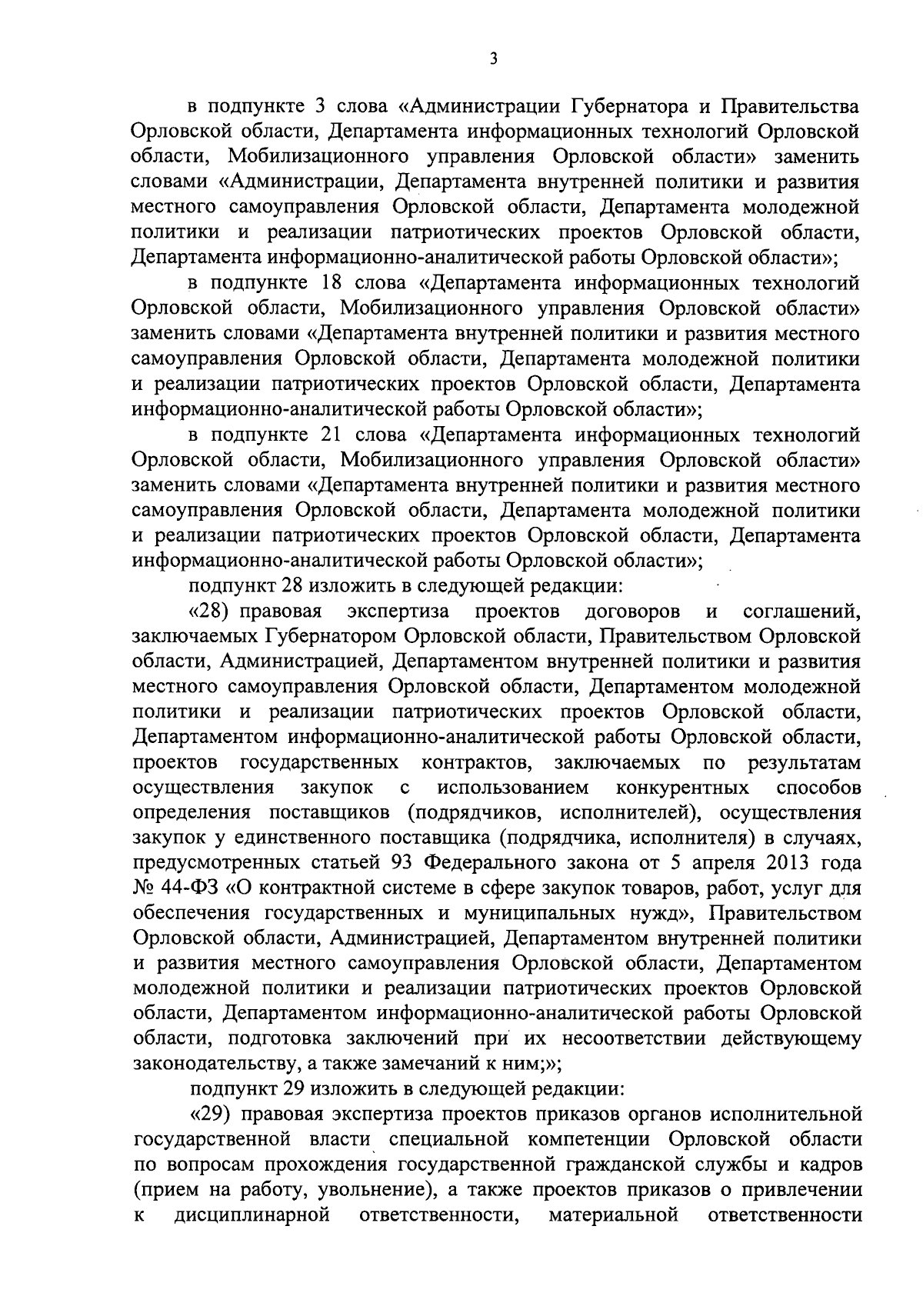 3

в подпункте 3 слова «Администрации Губернатора и Правительства Орловской области, Департамента информационных технологий Орловской области, Мобилизационного управления Орловской области» заменить словами «Администрации, Департамента внутренней политики и развития местного самоуправления Орловской области, Департамента молодежной политики и реализации патриотических проектов Орловской области, Департамента информационно-аналитической работы Орловской области»;

в подпункте 18 слова «Департамента информационных технологий Орловской области, Мобилизационного управления Орловской области» заменить словами «Департамента внутренней политики и развития местного самоуправления Орловской области, Департамента молодежной политики и реализации патриотических проектов Орловской области, Департамента информационно-аналитической работы Орловской области»;

в подпункте 21 слова «Департамента информационных технологий Орловской области, Мобилизационного управления Орловской области» заменить словами «Департамента внутренней политики и развития местного самоуправления Орловской области, Департамента молодежной политики и реализации патриотических проектов Орловской области, Департамента информационно-аналитической работы Орловской области»;

подпункт 28 изложить в следующей редакции:

«28) правовая экспертиза проектов договоров и соглашений, заключаемых Губернатором Орловской области, Правительством Орловской области, Администрацией, Департаментом внутренней политики и развития местного самоуправления Орловской области, Департаментом молодежной политики и реализации патриотических проектов Орловской области, Департаментом информационно-аналитической работы Орловской области, проектов государственных контрактов, заключаемых по результатам осуществления закупок с использованием конкурентных способов определения поставщиков (подрядчиков, исполнителей), осуществления закупок у единственного поставщика (подрядчика, исполнителя) в случаях, предусмотренных статьей 93 Федерального закона от 5 апреля 2013 года № 44-ФЗ «О контрактной системе в сфере закупок товаров, работ, услуг для обеспечения государственных и муниципальных нужд», Правительством Орловской области, Администрацией, Департаментом внутренней политики и развития местного самоуправления Орловской области, Департаментом молодежной политики и реализации патриотических проектов Орловской области, Департаментом информационно-аналитической работы Орловской области, подготовка заключений при их несоответствии действующему законодательству, а также замечаний к ним;»;

подпункт 29 изложить в следующей редакции:

«29) правовая экспертиза проектов приказов органов исполнительной государственной власти специальной компетенции Орловской области по вопросам прохождения государственной гражданской службы и кадров (прием на работу, увольнение), а также проектов приказов о привлечении к дисциплинарной ответственности, материальной ответственности